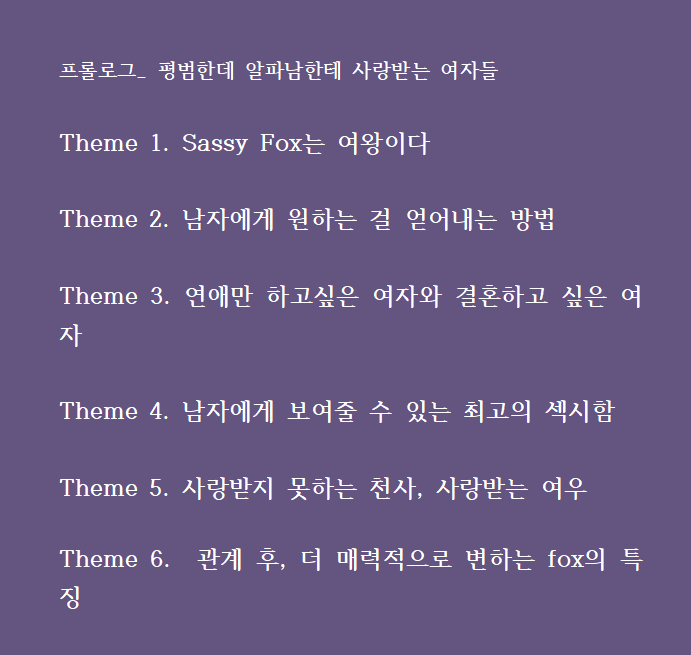 프롤로그_ 평범한데 알파남한테 사랑받는 여자들

Theme 1. Sassy Fox는 여왕이다

Theme 2. 남자에게 원하는 걸 얻어내는 방법

Theme 3. 연애만 하고싶은 여자와 결혼하고 싶은 여자

Theme 4. 남자에게 보여줄 수 있는 최고의 섹시함

Theme 5. 사랑받지 못하는 천사, 사랑받는 여우

Theme 6. 관계 후, 더 매력적으로 변하는 fox의 특징